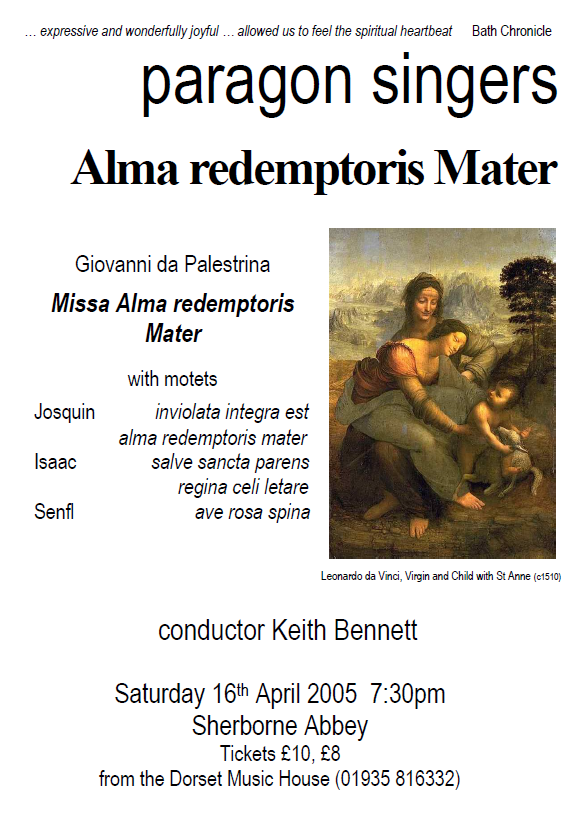 … expressive and wonderfully joyful … allowed us to feel the spiritual heartbeat Bath Chronicle

paragon singers

Alma redemptoris Mater

Giovanni da Palestrina

Missa Alma redemptoris Mater

with motets

Josquin inviolata integra est
alma redemptoris mater
Isaac salve sancta parens
regina celi letare
Senfl ave rosa spina

Leonardo da Vinci, Virgin and Child with St Anne (c1510)

conductor Keith Bennett

Saturday 16th April 2005 7:30pm
Sherborne Abbey
Tickets £10, £8
from the Dorset Music House (01935 816332)